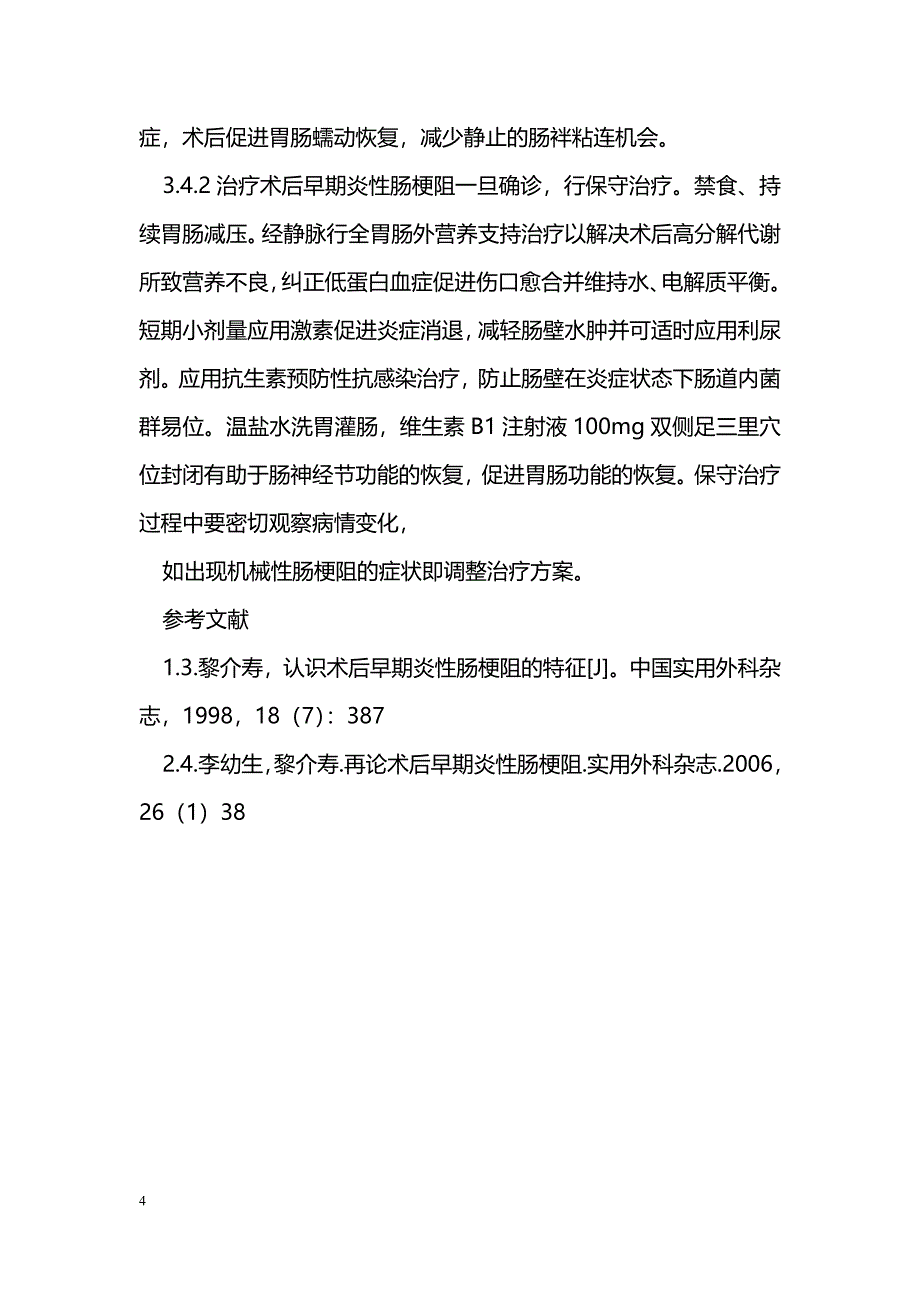 症，术后促进胃肠蠕动恢复，减少静止的肠袢粘连机会。

3.4.2 治疗术后早期炎性肠梗阻一旦确诊，行保守治疗。禁食、持续胃肠减压。经静脉行全胃肠外营养支持治疗以解决术后高分解代谢所致营养不良，纠正低蛋白血症促进伤口愈合并维持水、电解质平衡。短期小剂量应用激素促进炎症消退，减轻肠壁水肿并可适时应用利尿剂。应用抗生素预防性抗感染治疗，防止肠壁在炎症状态下肠道内菌群易位。温盐水洗胃灌肠，维生素 B1 注射液 100mg 双侧足三里穴位封闭有助于肠神经节功能的恢复，促进胃肠功能的恢复。保守治疗过程中要密切观察病情变化，

如出现机械性肠梗阻的症状即调整治疗方案。

参考文献

1.3.黎介寿，认识术后早期炎性肠梗阻的特征[J]。中国实用外科杂志，1998，18（7）：387

2.4.李幼生，黎介寿.再论术后早期炎性肠梗阻.实用外科杂志.2006，26（1）38

4